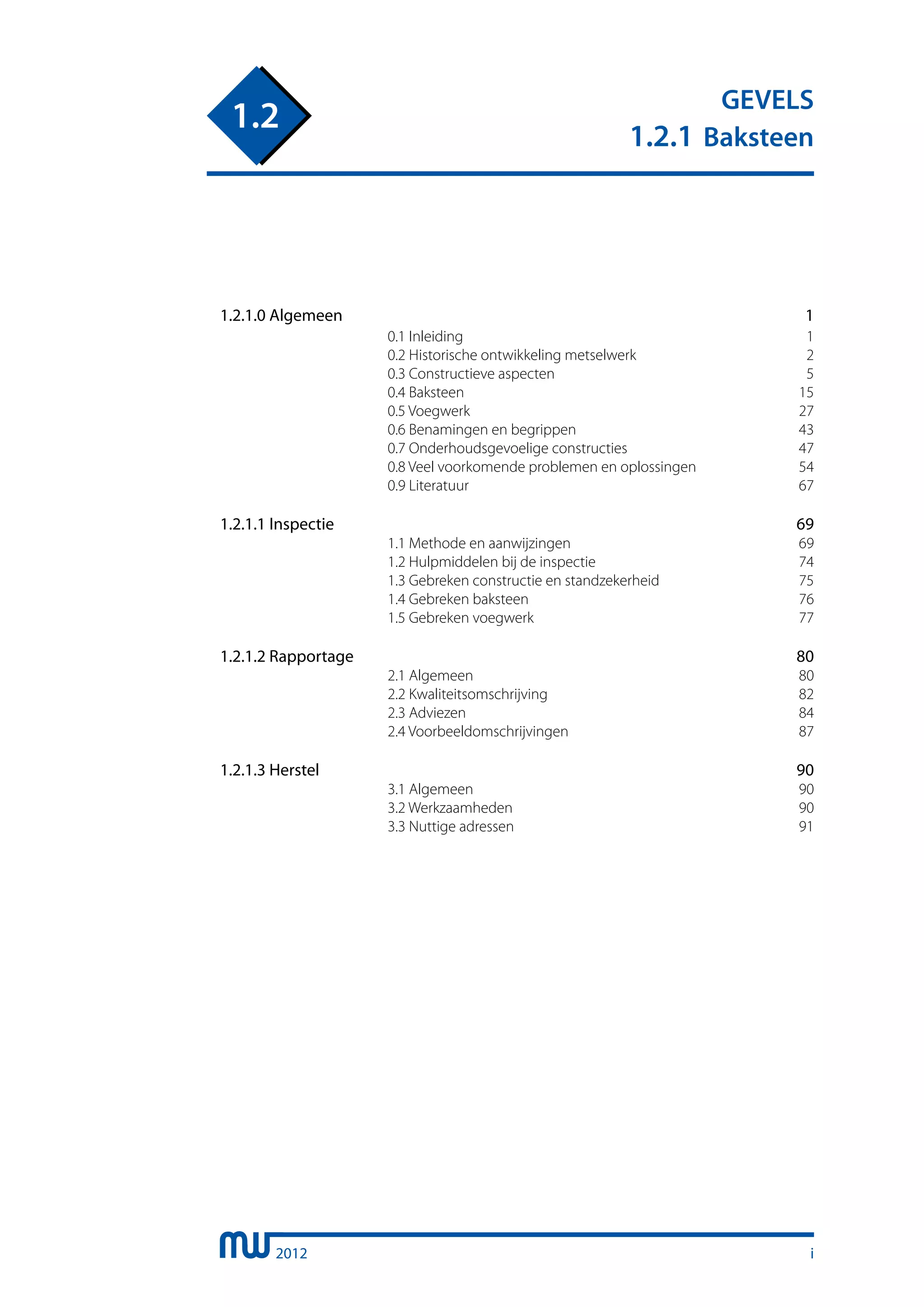 1.2

GEVELS
1.2.1 Baksteen

1.2.1.0 Algemeen 1
0.1 Inleiding 1
0.2 Historische ontwikkeling metselwerk 2
0.3 Constructieve aspecten 5
0.4 Baksteen 15
0.5 Voegwerk 27
0.6 Benamingen en begrippen 43
0.7 Onderhoudsgevoelige constructies 47
0.8 Veel voorkomende problemen en oplossingen 54
0.9 Literatuur 67

1.2.1.1 Inspectie 69
1.1 Methode en aanwijzingen 69
1.2 Hulpmiddelen bij de inspectie 74
1.3 Gebreken constructie en standzekerheid 75
1.4 Gebreken baksteen 76
1.5 Gebreken voegwerk 77

1.2.1.2 Rapportage 80
2.1 Algemeen 80
2.2 Kwaliteitsomschrijving 82
2.3 Adviezen 84
2.4 Voorbeeldomschrijvingen 87

1.2.1.3 Herstel 90
3.1 Algemeen 90
3.2 Werkzaamheden 90
3.3 Nuttige adressen 91

mw 2012 i